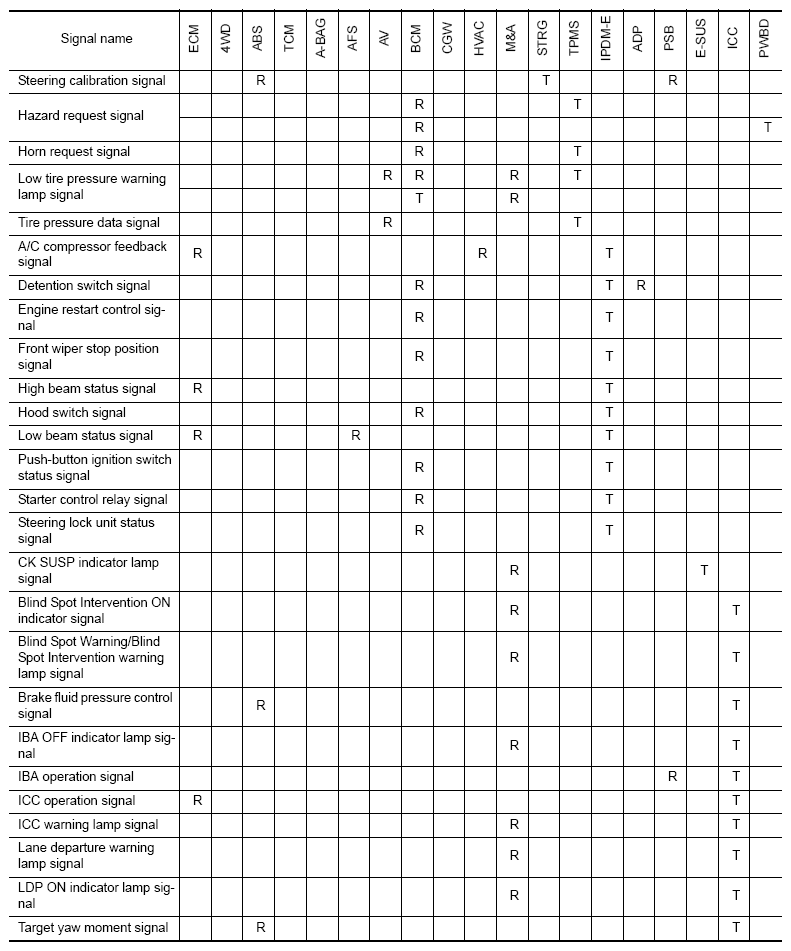 | Signal name | ECM | 4WD | ABS | TCM | A-BAG | AFS | AV | BCM | CGW | HVAC | M&A | STRG | TPMS | IPDM-E | ADP | PSB | E-SUS | ICC | PWBD |
|---|---|---|---|---|---|---|---|---|---|---|---|---|---|---|---|---|---|---|---|
| Steering calibration signal | | | R | | | | | | | | | T | | | | R | | | |
| Hazard request signal | | | | | | | | R | | | | | T | | | | | | |
| | | | | | | | | R | | | | | | | | | | | T |
| Horn request signal | | | | | | | | R | | | | | T | | | | | | |
| Low tire pressure warning lamp signal | | | | | | | R | R | | | R | | T | | | | | | |
| | | | | | | | | T | | | R | | | | | | | | |
| Tire pressure data signal | | | | | | | R | | | | | | T | | | | | | |
| A/C compressor feedback signal | R | | | | | | | | | R | | | | T | | | | | |
| Detention switch signal | | | | | | | | R | | | | | | T | R | | | | |
| Engine restart control signal | | | | | | | | R | | | | | | T | | | | | |
| Front wiper stop position signal | | | | | | | | R | | | | | | T | | | | | |
| High beam status signal | R | | | | | | | | | | | | | T | | | | | |
| Hood switch signal | | | | | | | | R | | | | | | T | | | | | |
| Low beam status signal | R | | | | | R | | | | | | | | T | | | | | |
| Push-button ignition switch status signal | | | | | | | | R | | | | | | T | | | | | |
| Starter control relay signal | | | | | | | | R | | | | | | T | | | | | |
| Steering lock unit status signal | | | | | | | | R | | | | | | T | | | | | |
| CK SUSP indicator lamp signal | | | | | | | | | | | R | | | | | | T | | |
| Blind Spot Intervention ON indicator signal | | | | | | | | | | | R | | | | | | | T | |
| Blind Spot Warning/Blind Spot Intervention warning lamp signal | | | | | | | | | | | R | | | | | | | T | |
| Brake fluid pressure control signal | | | R | | | | | | | | | | | | | | | T | |
| IBA OFF indicator lamp signal | | | | | | | | | | | R | | | | | | | T | |
| IBA operation signal | | | | | | | | | | | | | | | | R | | T | |
| ICC operation signal | R | | | | | | | | | | | | | | | | | T | |
| ICC warning lamp signal | | | | | | | | | | | R | | | | | | | T | |
| Lane departure warning lamp signal | | | | | | | | | | | R | | | | | | | T | |
| LDP ON indicator lamp signal | | | | | | | | | | | R | | | | | | | T | |
| Target yaw moment signal | | | R | | | | | | | | | | | | | | | T | |